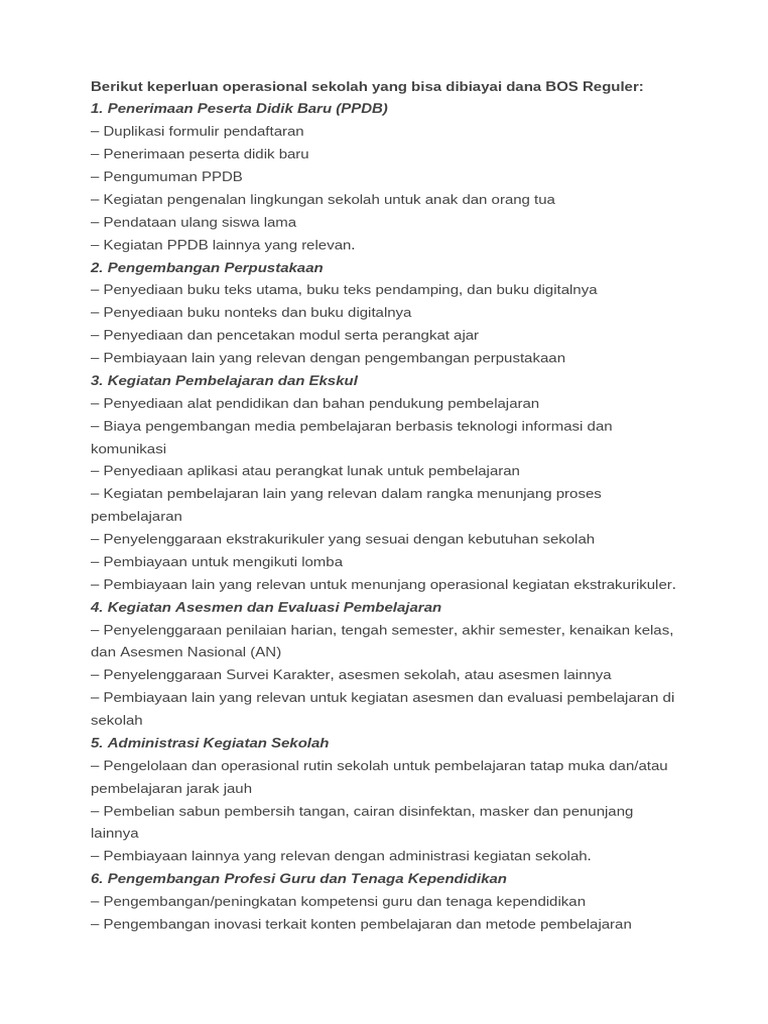 Berikut keperluan operasional sekolah yang bisa dibiayai dana BOS Reguler:
1. Penerimaan Peserta Didik Baru (PPDB)
– Duplikasi formulir pendaftaran
– Penerimaan peserta didik baru
– Pengumuman PPDB
– Kegiatan pengenalan lingkungan sekolah untuk anak dan orang tua
– Pendataan ulang siswa lama
– Kegiatan PPDB lainnya yang relevan.
2. Pengembangan Perpustakaan
– Penyediaan buku teks utama, buku teks pendamping, dan buku digitalnya
– Penyediaan buku nonteks dan buku digitalnya
– Penyediaan dan pencetakan modul serta perangkat ajar
– Pembiayaan lain yang relevan dengan pengembangan perpustakaan
3. Kegiatan Pembelajaran dan Ekskul
– Penyediaan alat pendidikan dan bahan pendukung pembelajaran
– Biaya pengembangan media pembelajaran berbasis teknologi informasi dan komunikasi
– Penyediaan aplikasi atau perangkat lunak untuk pembelajaran
– Kegiatan pembelajaran lain yang relevan dalam rangka menunjang proses pembelajaran
– Penyelenggaraan ekstrakurikuler yang sesuai dengan kebutuhan sekolah
– Pembiayaan untuk mengikuti lomba
– Pembiayaan lain yang relevan untuk menunjang operasional kegiatan ekstrakurikuler.
4. Kegiatan Asesmen dan Evaluasi Pembelajaran
– Penyelenggaraan penilaian harian, tengah semester, akhir semester, kenaikan kelas, dan Asesmen Nasional (AN)
– Penyelenggaraan Survei Karakter, asesmen sekolah, atau asesmen lainnya
– Pembiayaan lain yang relevan untuk kegiatan asesmen dan evaluasi pembelajaran di sekolah
5. Administrasi Kegiatan Sekolah
– Pengelolaan dan operasional rutin sekolah untuk pembelajaran tatap muka dan/atau pembelajaran jarak jauh
– Pembelian sabun pembersih tangan, cairan disinfektan, masker dan penunjang lainnya
– Pembiayaan lainnya yang relevan dengan administrasi kegiatan sekolah.
6. Pengembangan Profesi Guru dan Tenaga Kependidikan
– Pengembangan/peningkatan kompetensi guru dan tenaga kependidikan
– Pengembangan inovasi terkait konten pembelajaran dan metode pembelajaran